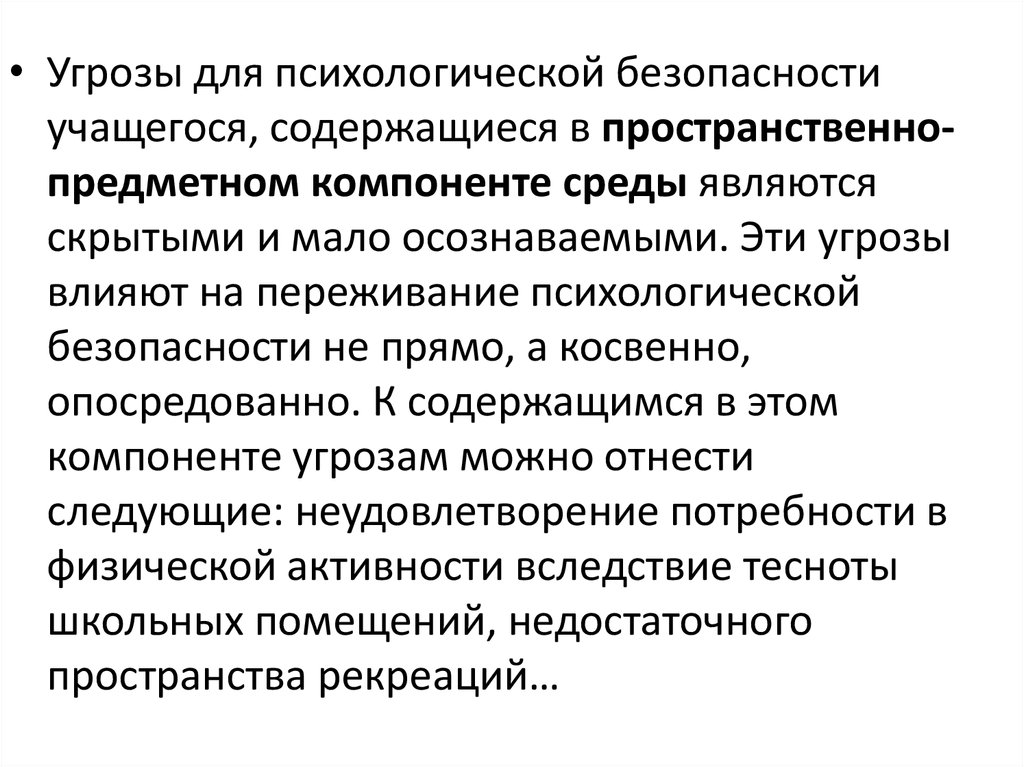 • Угрозы для психологической безопасности учащегося, содержащиеся в пространственно-предметном компоненте среды являются скрытыми и мало осознаваемыми. Эти угрозы влияют на переживание психологической безопасности не прямо, а косвенно, опосредованно. К содержащимся в этом компоненте угрозам можно отнести следующие: неудовлетворение потребности в физической активности вследствие тесноты школьных помещений, недостаточного пространства рекреаций…